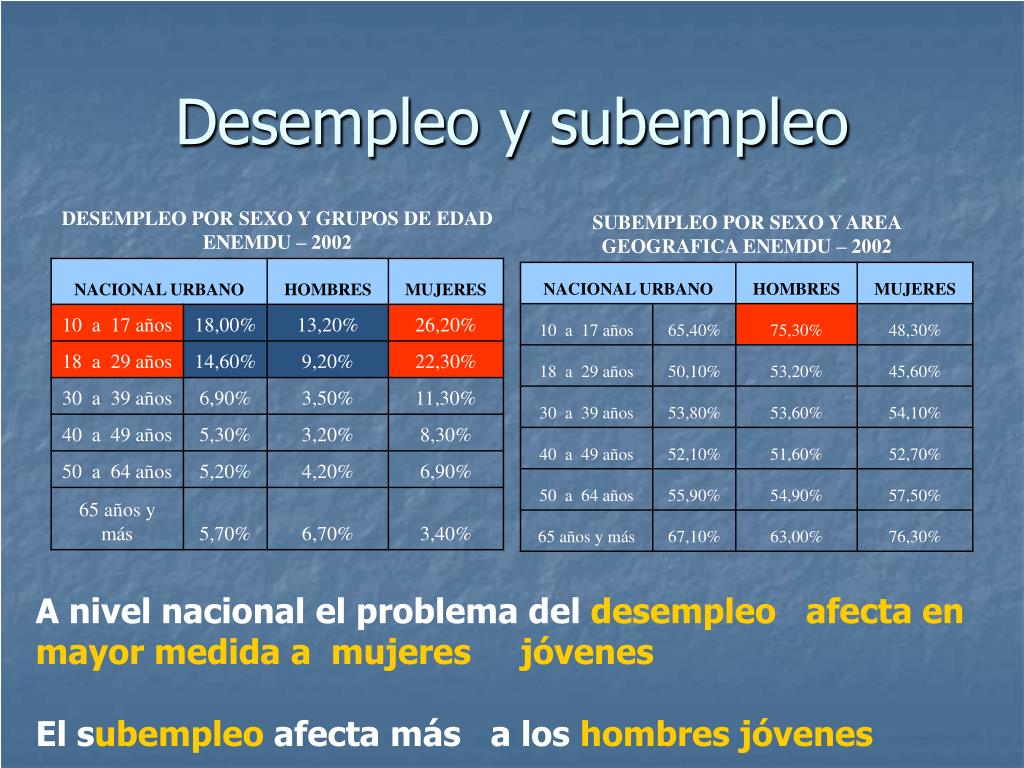 Desempleo y subempleo

DESEMPLEO POR SEXO Y GRUPOS DE EDAD ENEMDU – 2002

| NACIONAL URBANO | | HOMBRES | MUJERES |
|---|---|---|---|
| 10 a 17 años | 18,00% | 13,20% | 26,20% |
| 18 a 29 años | 14,60% | 9,20% | 22,30% |
| 30 a 39 años | 6,90% | 3,50% | 11,30% |
| 40 a 49 años | 5,30% | 3,20% | 8,30% |
| 50 a 64 años | 5,20% | 4,20% | 6,90% |
| 65 años y más | 5,70% | 6,70% | 3,40% |

SUBEMPLEO POR SEXO Y AREA GEOGRAFICA ENEMDU – 2002

| NACIONAL URBANO | | HOMBRES | MUJERES |
|---|---|---|---|
| 10 a 17 años | 65,40% | 75,30% | 48,30% |
| 18 a 29 años | 50,10% | 53,20% | 45,60% |
| 30 a 39 años | 53,80% | 53,60% | 54,10% |
| 40 a 49 años | 52,10% | 51,60% | 52,70% |
| 50 a 64 años | 55,90% | 54,90% | 57,50% |
| 65 años y más | 67,10% | 63,00% | 76,30% |

A nivel nacional el problema del desempleo afecta en mayor medida a mujeres jóvenes

El subempleo afecta más a los hombres jóvenes